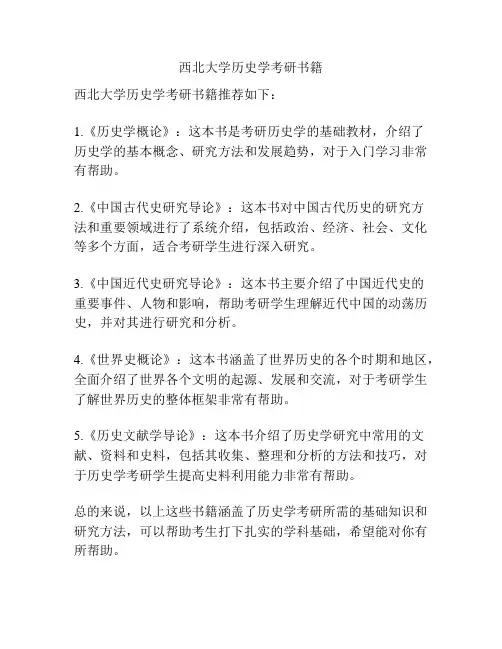 西北大学历史学考研书籍

西北大学历史学考研书籍推荐如下：

1.《历史学概论》：这本书是考研历史学的基础教材，介绍了历史学的基本概念、研究方法和发展趋势，对于入门学习非常有帮助。

2.《中国古代史研究导论》：这本书对中国古代历史的研究方法和重要领域进行了系统介绍，包括政治、经济、社会、文化等多个方面，适合考研学生进行深入研究。

3.《中国近代史研究导论》：这本书主要介绍了中国近代史的重要事件、人物和影响，帮助考研学生理解近代中国的动荡历史，并对其进行研究和分析。

4.《世界史概论》：这本书涵盖了世界历史的各个时期和地区，全面介绍了世界各个文明的起源、发展和交流，对于考研学生了解世界历史的整体框架非常有帮助。

5.《历史文献学导论》：这本书介绍了历史学研究中常用的文献、资料和史料，包括其收集、整理和分析的方法和技巧，对于历史学考研学生提高史料利用能力非常有帮助。

总的来说，以上这些书籍涵盖了历史学考研所需的基础知识和研究方法，可以帮助考生打下扎实的学科基础，希望能对你有所帮助。